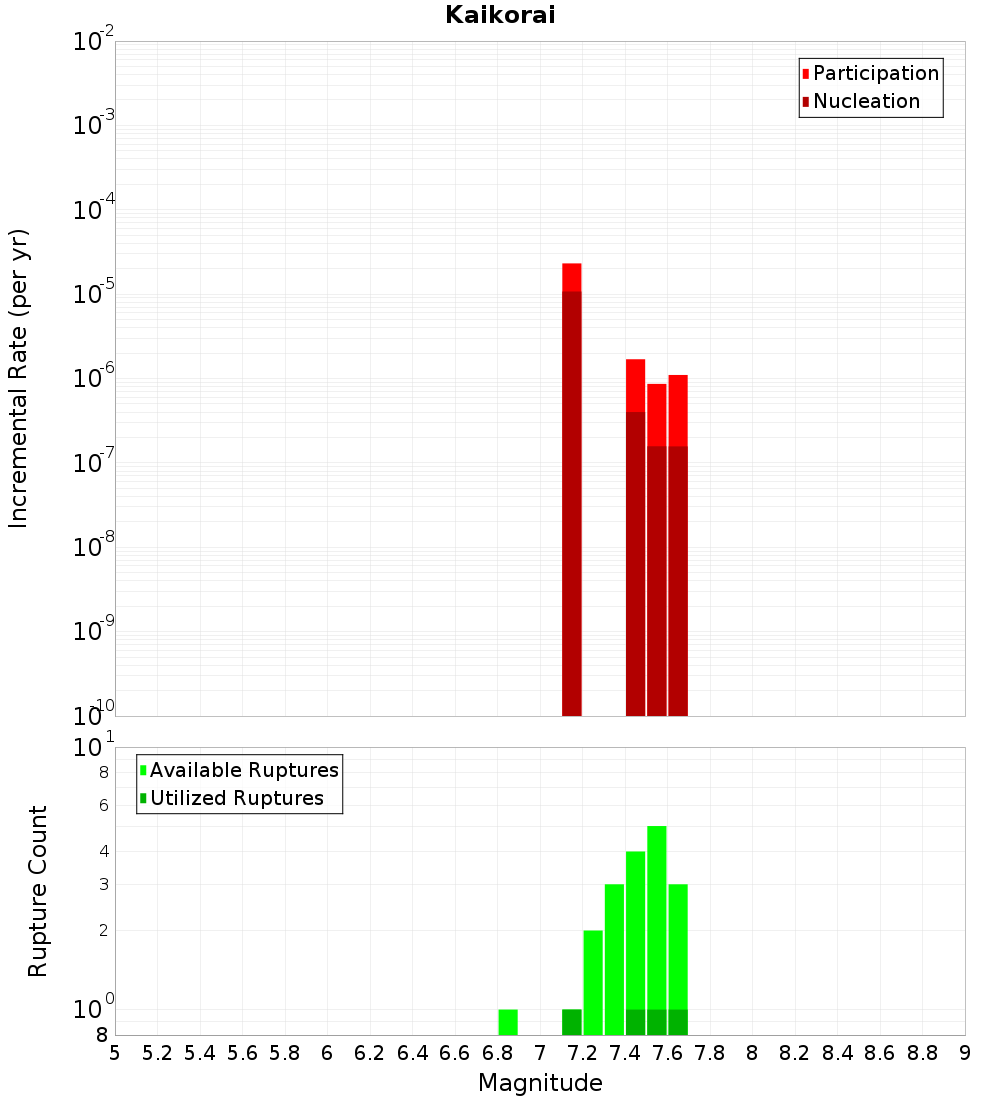 Kaikorai

Participation
Nucleation

Incremental Rate (per yr)

$10^{-2}$
$10^{-3}$
$10^{-4}$
$10^{-5}$
$10^{-6}$
$10^{-7}$
$10^{-8}$
$10^{-9}$
$10^{-10}$

Available Ruptures
Utilized Ruptures

Rupture Count

$10^{1}$
8
6
4
3
2
$10^{0}$
8

5 5.2 5.4 5.6 5.8 6 6.2 6.4 6.6 6.8 7 7.2 7.4 7.6 7.8 8 8.2 8.4 8.6 8.8 9

Magnitude